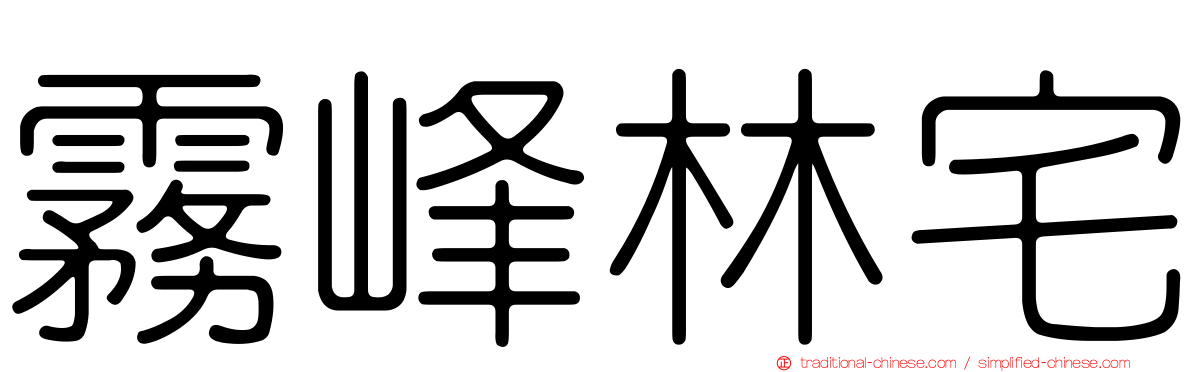 霧峰林宅

traditional-chinese.com / simplified-chinese.com